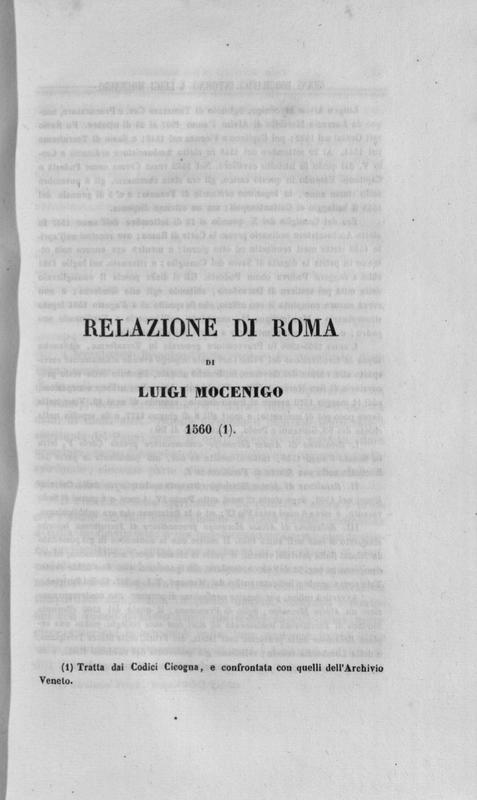 RELAZIONE DI ROMA

DI

LUIGI MOCENIGO

1560 (1).

(1) Tratta dai Codici Cicogna, e confrontata con quelli dell'Archivio Veneto.